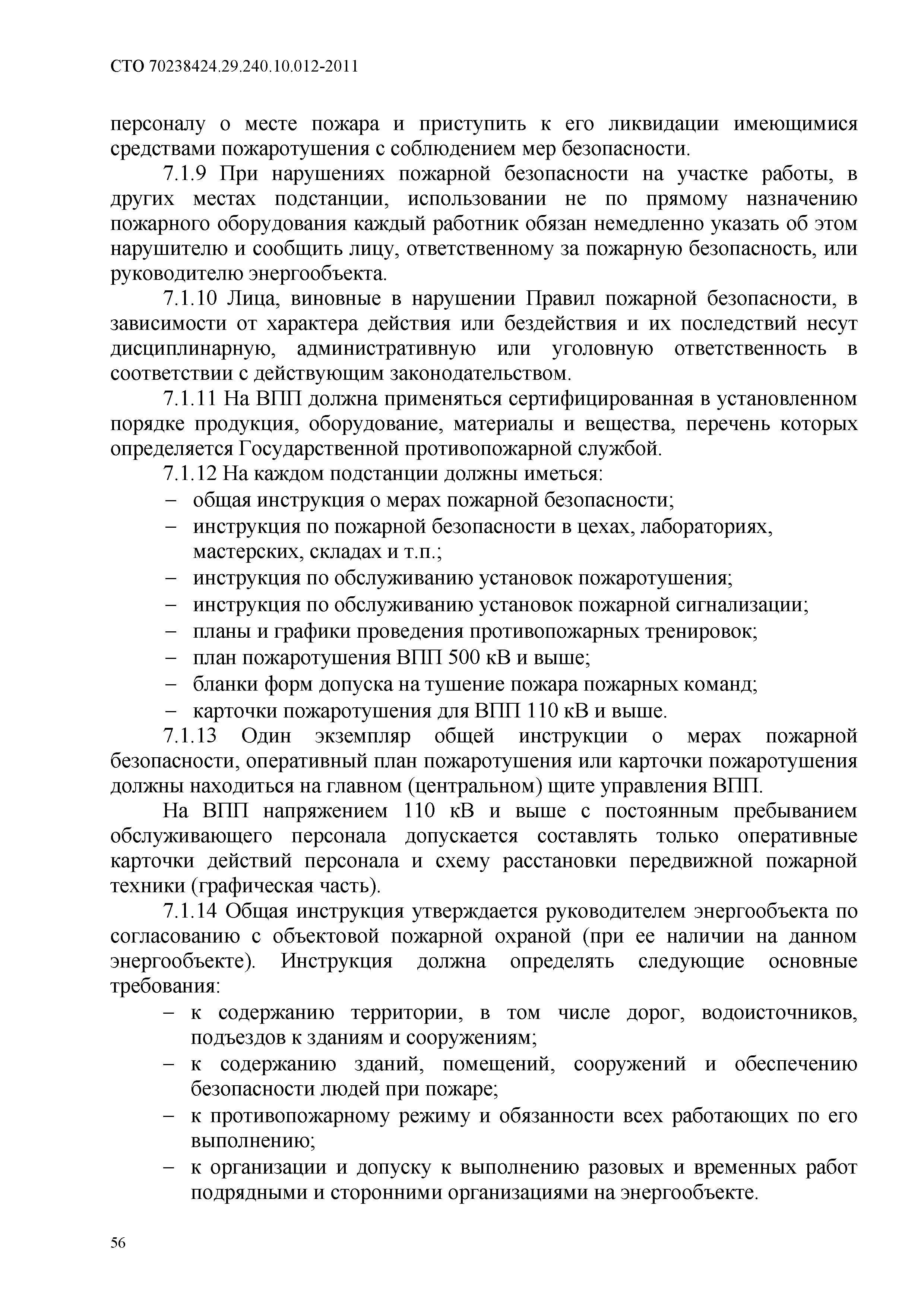 СТО 70238424.29.240.10.012-2011

персоналу о месте пожара и приступить к его ликвидации имеющимися средствами пожаротушения с соблюдением мер безопасности.

7.1.9 При нарушениях пожарной безопасности на участке работы, в других местах подстанции, использовании не по прямому назначению пожарного оборудования каждый работник обязан немедленно указать об этом нарушителю и сообщить лицу, ответственному за пожарную безопасность, или руководителю энергообъекта.

7.1.10 Лица, виновные в нарушении Правил пожарной безопасности, в зависимости от характера действия или бездействия и их последствий несут дисциплинарную, административную или уголовную ответственность в соответствии с действующим законодательством.

7.1.11 На ВПП должна применяться сертифицированная в установленном порядке продукция, оборудование, материалы и вещества, перечень которых определяется Государственной противопожарной службой.

7.1.12 На каждом подстанции должны иметься:
– общая инструкция о мерах пожарной безопасности;
– инструкция по пожарной безопасности в цехах, лабораториях, мастерских, складах и т.п.;
– инструкция по обслуживанию установок пожаротушения;
– инструкция по обслуживанию установок пожарной сигнализации;
– планы и графики проведения противопожарных тренировок;
– план пожаротушения ВПП 500 кВ и выше;
– бланки форм допуска на тушение пожара пожарных команд;
– карточки пожаротушения для ВПП 110 кВ и выше.

7.1.13 Один экземпляр общей инструкции о мерах пожарной безопасности, оперативный план пожаротушения или карточки пожаротушения должны находиться на главном (центральном) щите управления ВПП.

На ВПП напряжением 110 кВ и выше с постоянным пребыванием обслуживающего персонала допускается составлять только оперативные карточки действий персонала и схему расстановки передвижной пожарной техники (графическая часть).

7.1.14 Общая инструкция утверждается руководителем энергообъекта по согласованию с объектовой пожарной охраной (при ее наличии на данном энергообъекте). Инструкция должна определять следующие основные требования:
– к содержанию территории, в том числе дорог, водоисточников, подъездов к зданиям и сооружениям;
– к содержанию зданий, помещений, сооружений и обеспечению безопасности людей при пожаре;
– к противопожарному режиму и обязанности всех работающих по его выполнению;
– к организации и допуску к выполнению разовых и временных работ подрядными и сторонними организациями на энергообъекте.

56